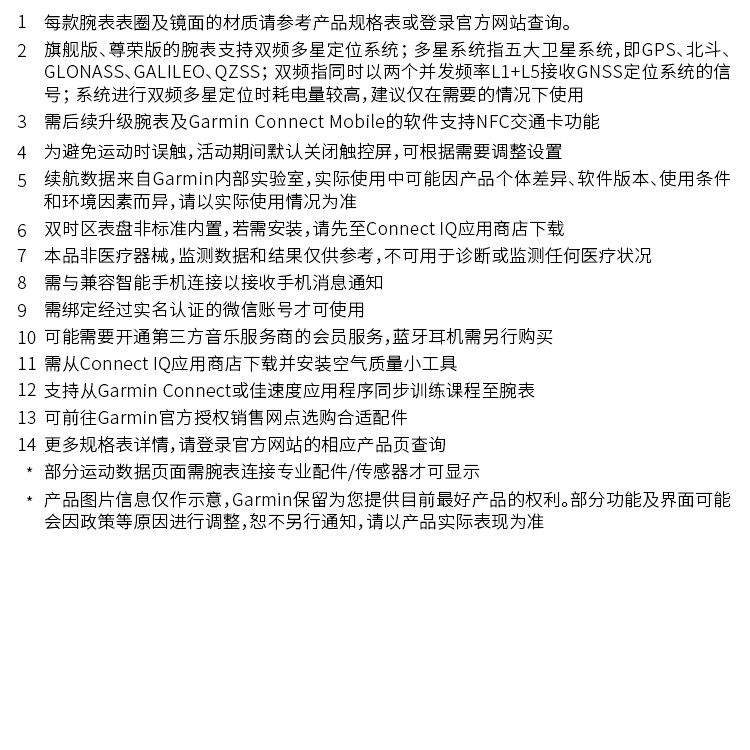 1 每款腕表表圈及镜面的材质请参考产品规格表或登录官方网站查询。

2 旗舰版、尊荣版的腕表支持双频多星定位系统；多星系统指五大卫星系统，即GPS、北斗、GLONASS、GALILEO、QZSS；双频指同时以两个并发频率L1+L5接收GNSS定位系统的信号；系统进行双频多星定位时耗电量较高，建议仅在需要的情况下使用

3 需后续升级腕表及Garmin Connect Mobile的软件支持NFC交通卡功能

4 为避免运动时误触，活动期间默认关闭触控屏，可根据需要调整设置

5 续航数据来自Garmin内部实验室，实际使用中可能因产品个体差异、软件版本、使用条件和环境因素而异，请以实际使用情况为准

6 双时区表盘非标准内置，若需安装，请先至Connect IQ应用商店下载

7 本品非医疗器械，监测数据和结果仅供参考，不可用于诊断或监测任何医疗状况

8 需与兼容智能手机连接以接收手机消息通知

9 需绑定经过实名认证的微信账号才可使用

10 可能需要开通第三方音乐服务商的会员服务，蓝牙耳机需另行购买

11 需从Connect IQ应用商店下载并安装空气质量小工具

12 支持从Garmin Connect或佳速度应用程序同步训练课程至腕表

13 可前往Garmin官方授权销售网点选购合适配件

14 更多规格表详情，请登录官方网站的相应产品页查询

* 部分运动数据页面需腕表连接专业配件/传感器才可显示

* 产品图片信息仅作示意，Garmin保留为您提供目前最好产品的权利。部分功能及界面可能会因政策等原因进行调整，恕不另行通知，请以产品实际表现为准